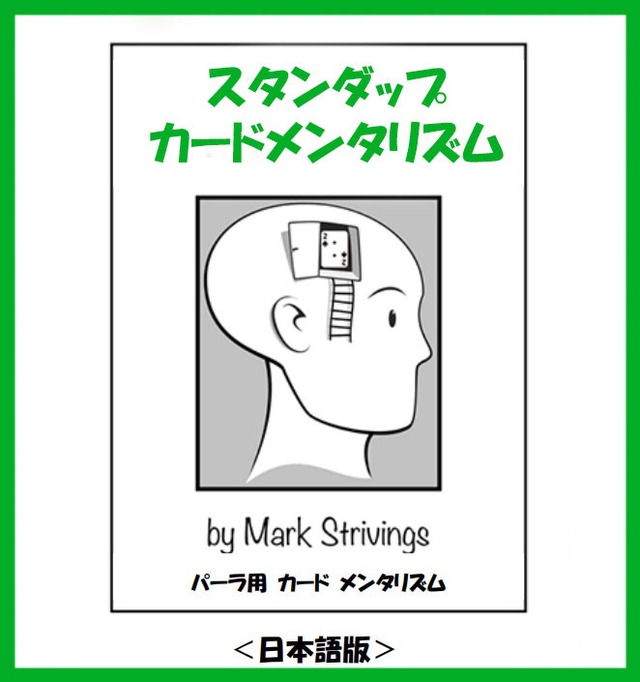 スタンダップ
カードメンタリズム

2

2

by Mark Strivings

パーラ用 カード メンタリズム

＜日本語版＞